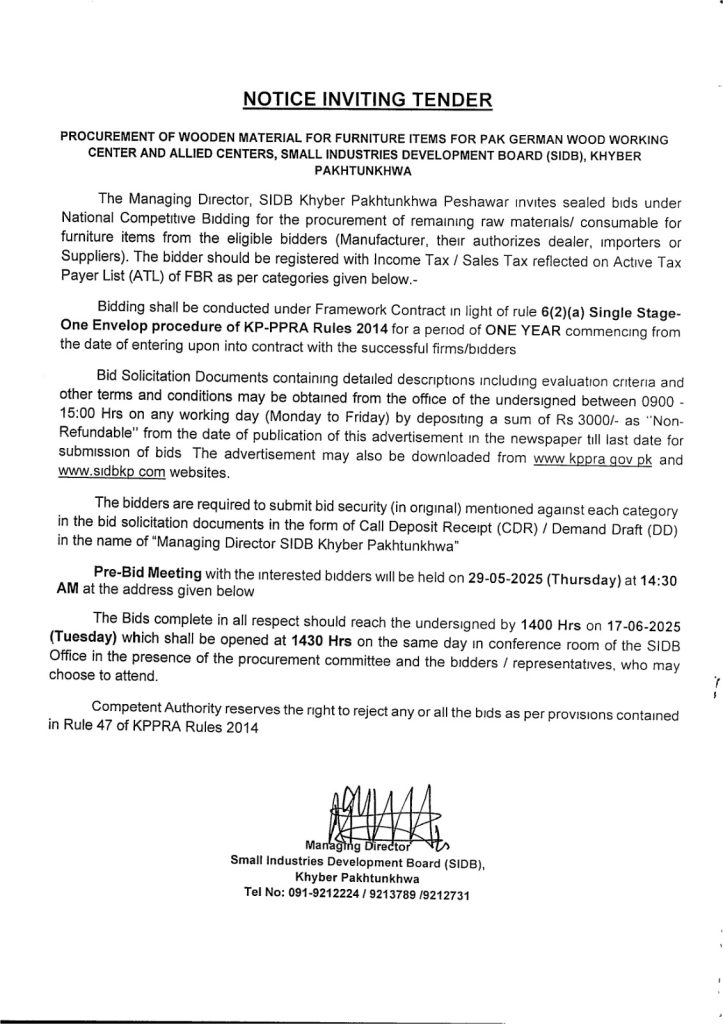 NOTICE INVITING TENDER

PROCUREMENT OF WOODEN MATERIAL FOR FURNITURE ITEMS FOR PAK GERMAN WOOD WORKING CENTER AND ALLIED CENTERS, SMALL INDUSTRIES DEVELOPMENT BOARD (SIDB), KHYBER PAKHTUNKHWA

The Managing Director, SIDB Khyber Pakhtunkhwa Peshawar invites sealed bids under National Competitive Bidding for the procurement of remaining raw materials/ consumable for furniture items from the eligible bidders (Manufacturer, their authorizes dealer, importers or Suppliers). The bidder should be registered with Income Tax / Sales Tax reflected on Active Tax Payer List (ATL) of FBR as per categories given below.-

Bidding shall be conducted under Framework Contract in light of rule 6(2)(a) Single Stage-One Envelop procedure of KP-PPRA Rules 2014 for a period of ONE YEAR commencing from the date of entering upon into contract with the successful firms/bidders

Bid Solicitation Documents containing detailed descriptions including evaluation criteria and other terms and conditions may be obtained from the office of the undersigned between 0900 - 15:00 Hrs on any working day (Monday to Friday) by depositing a sum of Rs 3000/- as "Non-Refundable" from the date of publication of this advertisement in the newspaper till last date for submission of bids The advertisement may also be downloaded from www kppra gov pk and www.sidbkp com websites.

The bidders are required to submit bid security (in original) mentioned against each category in the bid solicitation documents in the form of Call Deposit Receipt (CDR) / Demand Draft (DD) in the name of "Managing Director SIDB Khyber Pakhtunkhwa"

Pre-Bid Meeting with the interested bidders will be held on 29-05-2025 (Thursday) at 14:30 AM at the address given below

The Bids complete in all respect should reach the undersigned by 1400 Hrs on 17-06-2025 (Tuesday) which shall be opened at 1430 Hrs on the same day in conference room of the SIDB Office in the presence of the procurement committee and the bidders / representatives, who may choose to attend.

Competent Authority reserves the right to reject any or all the bids as per provisions contained in Rule 47 of KPPRA Rules 2014

Managing Director
Small Industries Development Board (SIDB),
Khyber Pakhtunkhwa
Tel No: 091-9212224 / 9213789 /9212731